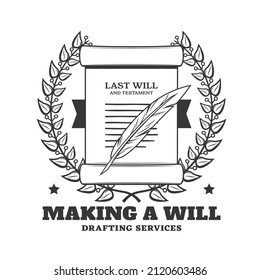 LAST WILL
AND TESTAMENT

MAKING A WILL
DRAFTING SERVICES

shutterstock.com · 2120603486